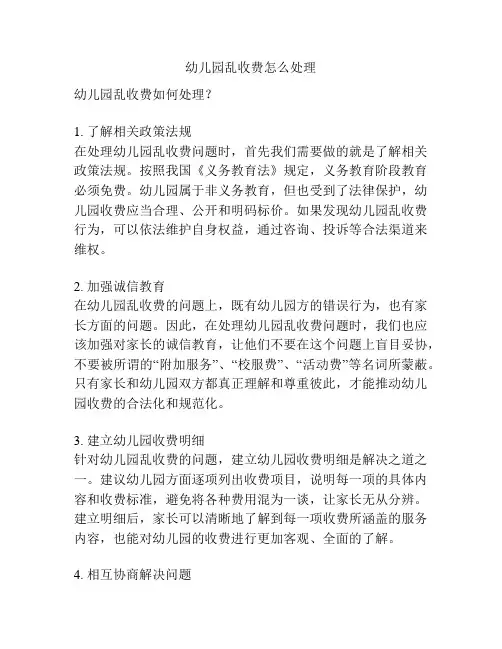 幼儿园乱收费怎么处理

幼儿园乱收费如何处理？

1. 了解相关政策法规
在处理幼儿园乱收费问题时，首先我们需要做的就是了解相关政策法规。按照我国《义务教育法》规定，义务教育阶段教育必须免费。幼儿园属于非义务教育，但也受到了法律保护，幼儿园收费应当合理、公开和明码标价。如果发现幼儿园乱收费行为，可以依法维护自身权益，通过咨询、投诉等合法渠道来维权。

2. 加强诚信教育
在幼儿园乱收费的问题上，既有幼儿园方的错误行为，也有家长方面的问题。因此，在处理幼儿园乱收费问题时，我们也应该加强对家长的诚信教育，让他们不要在这个问题上盲目妥协，不要被所谓的“附加服务”、“校服费”、“活动费”等名词所蒙蔽。只有家长和幼儿园双方都真正理解和尊重彼此，才能推动幼儿园收费的合法化和规范化。

3. 建立幼儿园收费明细
针对幼儿园乱收费的问题，建立幼儿园收费明细是解决之道之一。建议幼儿园方面逐项列出收费项目，说明每一项的具体内容和收费标准，避免将各种费用混为一谈，让家长无从分辨。建立明细后，家长可以清晰地了解到每一项收费所涵盖的服务内容，也能对幼儿园的收费进行更加客观、全面的了解。

4. 相互协商解决问题